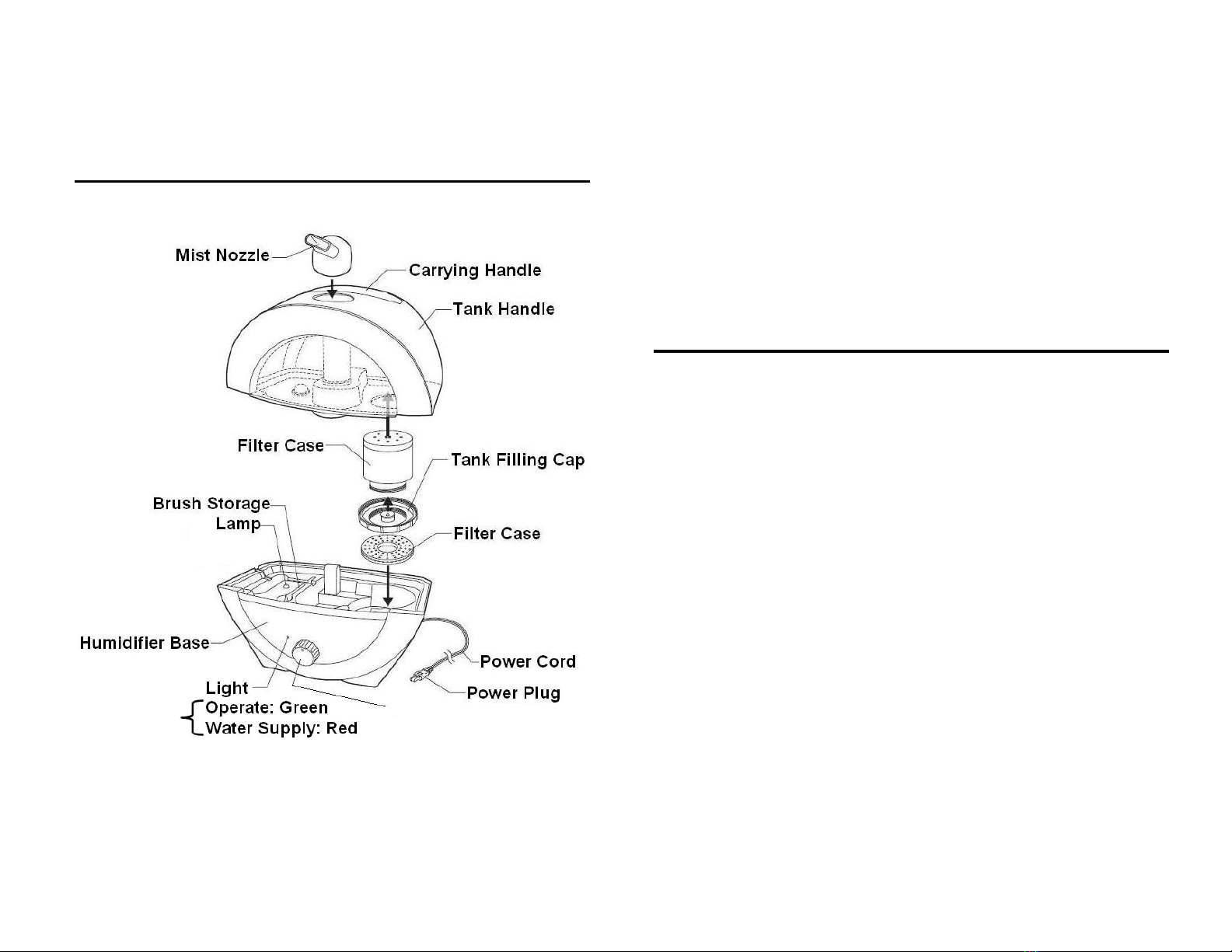 Mist Nozzle
Carrying Handle
Tank Handle
Filter Case
Tank Filling Cap
Brush Storage
Lamp
Filter Case
Humidifier Base
Power Cord
Power Plug
Light
Operate: Green
Water Supply: Red